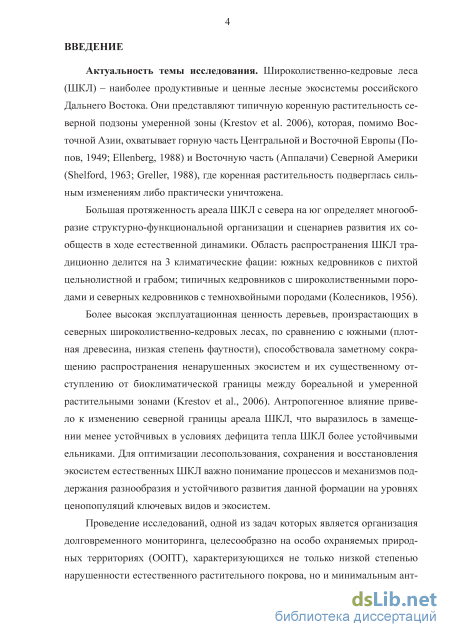 4

ВВЕДЕНИЕ

Актуальность темы исследования. Широколиственно-кедровые леса (ШКЛ) – наиболее продуктивные и ценные лесные экосистемы российского Дальнего Востока. Они представляют типичную коренную растительность северной подзоны умеренной зоны (Krestov et al. 2006), которая, помимо Восточной Азии, охватывает горную часть Центральной и Восточной Европы (Попов, 1949; Ellenberg, 1988) и Восточную часть (Аппалачи) Северной Америки (Shelford, 1963; Greller, 1988), где коренная растительность подверглась сильным изменениям либо практически уничтожена.

Большая протяженность ареала ШКЛ с севера на юг определяет многообразие структурно-функциональной организации и сценариев развития их сообществ в ходе естественной динамики. Область распространения ШКЛ традиционно делится на 3 климатические фации: южных кедровников с пихтой цельнолистной и грабом; типичных кедровников с широколиственными породами и северных кедровников с темнохвойными породами (Колесников, 1956).

Более высокая эксплуатационная ценность деревьев, произрастающих в северных широколиственно-кедровых лесах, по сравнению с южными (плотная древесина, низкая степень фаутности), способствовала заметному сокращению распространения ненарушенных экосистем и их существенному отступлению от биоклиматической границы между бореальной и умеренной растительными зонами (Krestov et al., 2006). Антропогенное влияние привело к изменению северной границы ареала ШКЛ, что выразилось в замещении менее устойчивых в условиях дефицита тепла ШКЛ более устойчивыми ельниками. Для оптимизации лесопользования, сохранения и восстановления экосистем естественных ШКЛ важно понимание процессов и механизмов поддержания разнообразия и устойчивого развития данной формации на уровнях ценопопуляций ключевых видов и экосистем.

Проведение исследований, одной из задач которых является организация долговременного мониторинга, целесообразно на особо охраняемых природных территориях (ООПТ), характеризующихся не только низкой степенью нарушенности естественного растительного покрова, но и минимальным ант-

dsLib.net
библиотека диссертаций